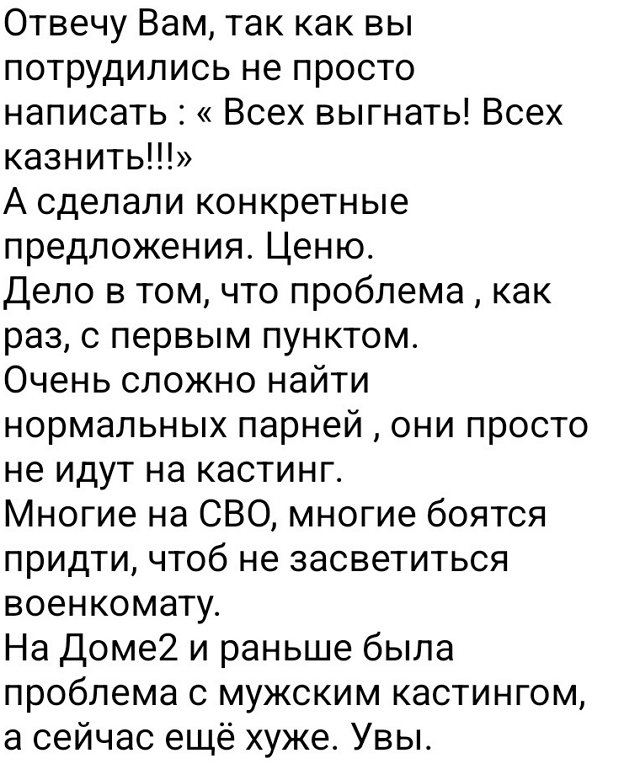 Отвечу Вам, так как вы потрудились не просто написать : « Всех выгнать! Всех казнить!!!»
А сделали конкретные предложения. Ценю.
Дело в том, что проблема , как раз, с первым пунктом.
Очень сложно найти нормальных парней , они просто не идут на кастинг.
Многие на СВО, многие боятся придти, чтоб не засветиться военкомату.
На Доме2 и раньше была проблема с мужским кастингом, а сейчас ещё хуже. Увы.